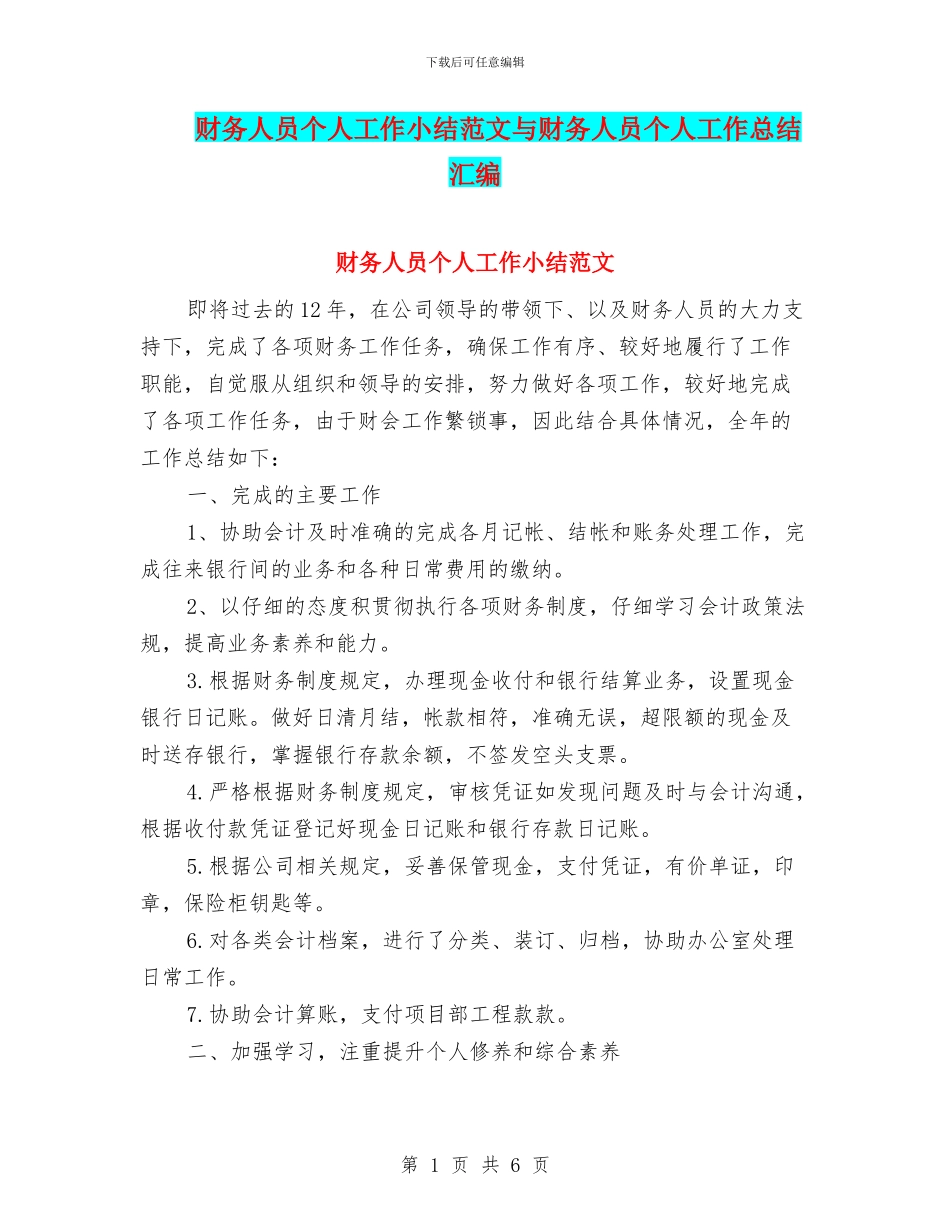 下载后可任意编辑

财务人员个人工作小结范文与财务人员个人工作总结汇编

财务人员个人工作小结范文

即将过去的12年，在公司领导的带领下、以及财务人员的大力支持下，完成了各项财务工作任务，确保工作有序、较好地履行了工作职能，自觉服从组织和领导的安排，努力做好各项工作，较好地完成了各项工作任务，由于财会工作繁锁事，因此结合具体情况，全年的工作总结如下：

一、完成的主要工作

1、协助会计及时准确的完成各月记帐、结帐和账务处理工作，完成往来银行间的业务和各种日常费用的缴纳。

2、以仔细的态度积贯彻执行各项财务制度，仔细学习会计政策法规，提高业务素养和能力。

3.根据财务制度规定，办理现金收付和银行结算业务，设置现金银行日记账。做好日清月结，帐款相符，准确无误，超限额的现金及时送存银行，掌握银行存款余额，不签发空头支票。

4.严格根据财务制度规定，审核凭证如发现问题及时与会计沟通，根据收付款凭证登记好现金日记账和银行存款日记账。

5.根据公司相关规定，妥善保管现金，支付凭证，有价单证，印章，保险柜钥匙等。

6.对各类会计档案，进行了分类、装订、归档，协助办公室处理日常工作。

7.协助会计算账，支付项目部工程款款。

二、加强学习，注重提升个人修养和综合素养

第 1 页 共 6 页